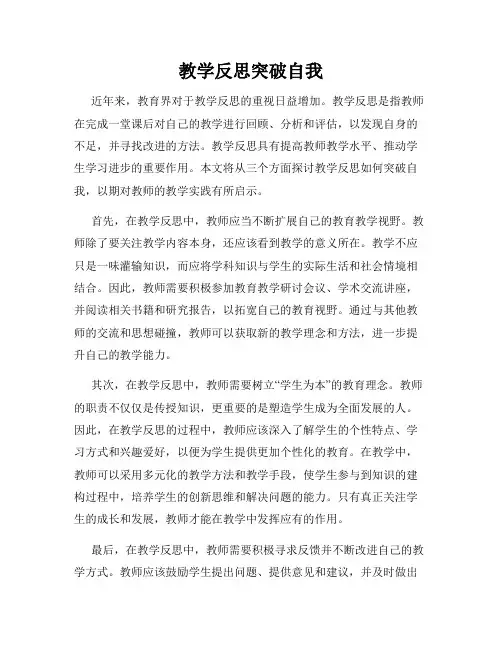 教学反思突破自我

近年来，教育界对于教学反思的重视日益增加。教学反思是指教师在完成一堂课后对自己的教学进行回顾、分析和评估，以发现自身的不足，并寻找改进的方法。教学反思具有提高教师教学水平、推动学生学习进步的重要作用。本文将从三个方面探讨教学反思如何突破自我，以期对教师的教学实践有所启示。

首先，在教学反思中，教师应当不断扩展自己的教育教学视野。教师除了要关注教学内容本身，还应该看到教学的意义所在。教学不应只是一味灌输知识，而应将学科知识与学生的实际生活和社会情境相结合。因此，教师需要积极参加教育教学研讨会议、学术交流讲座，并阅读相关书籍和研究报告，以拓宽自己的教育视野。通过与其他教师的交流和思想碰撞，教师可以获取新的教学理念和方法，进一步提升自己的教学能力。

其次，在教学反思中，教师需要树立“学生为本”的教育理念。教师的职责不仅仅是传授知识，更重要的是塑造学生成为全面发展的人。因此，在教学反思的过程中，教师应该深入了解学生的个性特点、学习方式和兴趣爱好，以便为学生提供更加个性化的教育。在教学中，教师可以采用多元化的教学方法和教学手段，使学生参与到知识的建构过程中，培养学生的创新思维和解决问题的能力。只有真正关注学生的成长和发展，教师才能在教学中发挥应有的作用。

最后，在教学反思中，教师需要积极寻求反馈并不断改进自己的教学方式。教师应该鼓励学生提出问题、提供意见和建议，并及时做出